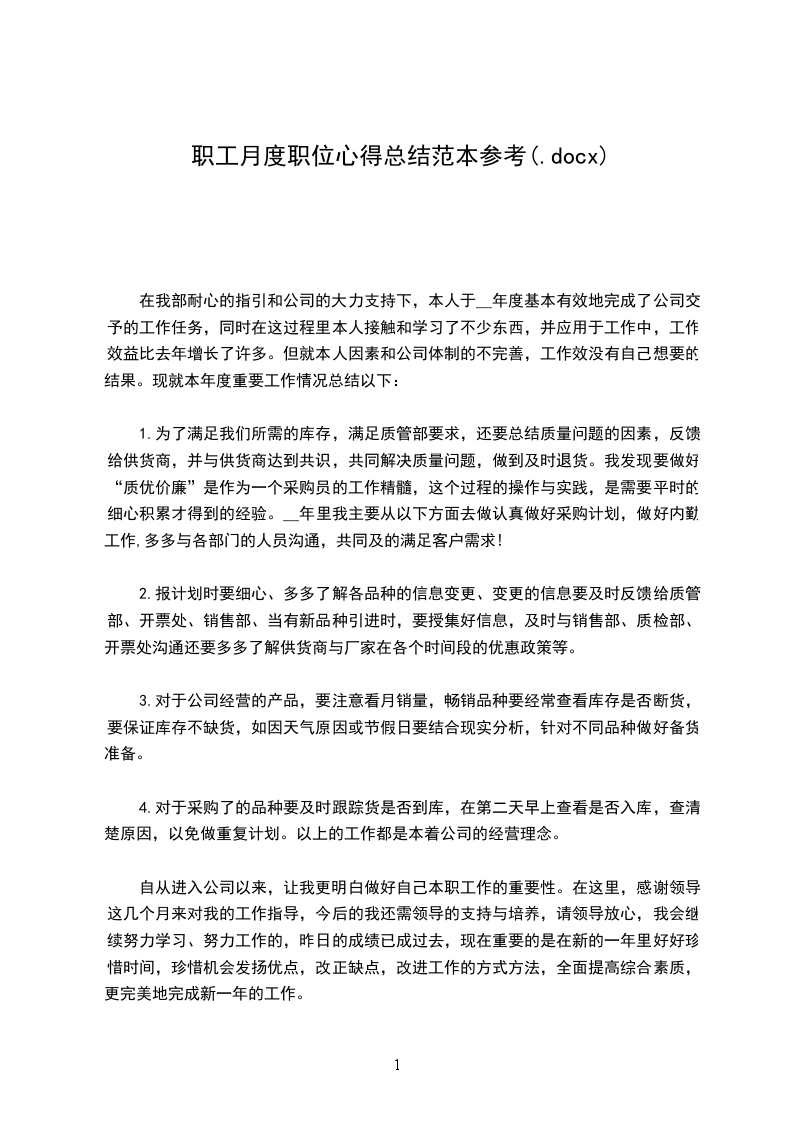 职工月度职位心得总结范本参考(.docx)

在我部耐心的指引和公司的大力支持下，本人于__年度基本有效地完成了公司交予的工作任务，同时在这过程里本人接触和学习了不少东西，并应用于工作中，工作效益比去年增长了许多。但就本人因素和公司体制的不完善，工作效没有自己想要的结果。现就本年度重要工作情况总结以下：

1.为了满足我们所需的库存，满足质管部要求，还要总结质量问题的因素，反馈给供货商，并与供货商达到共识，共同解决质量问题，做到及时退货。我发现要做好“质优价廉”是作为一个采购员的工作精髓，这个过程的操作与实践，是需要平时的细心积累才得到的经验。__年里我主要从以下方面去做认真做好采购计划，做好内勤工作,多多与各部门的人员沟通，共同及的满足客户需求!

2.报计划时要细心、多多了解各品种的信息变更、变更的信息要及时反馈给质管部、开票处、销售部、当有新品种引进时，要授集好信息，及时与销售部、质检部、开票处沟通还要多多了解供货商与厂家在各个时间段的优惠政策等。

3.对于公司经营的产品，要注意看月销量，畅销品种要经常查看库存是否断货，要保证库存不缺货，如因天气原因或节假日要结合现实分析，针对不同品种做好备货准备。

4.对于采购了的品种要及时跟踪货是否到库，在第二天早上查看是否入库，查清楚原因，以免做重复计划。以上的工作都是本着公司的经营理念。

自从进入公司以来，让我更明白做好自己本职工作的重要性。在这里，感谢领导这几个月来对我的工作指导，今后的我还需领导的支持与培养，请领导放心，我会继续努力学习、努力工作的，昨日的成绩已成过去，现在重要的是在新的一年里好好珍惜时间，珍惜机会发扬优点，改正缺点，改进工作的方式方法，全面提高综合素质，更完美地完成新一年的工作。

1